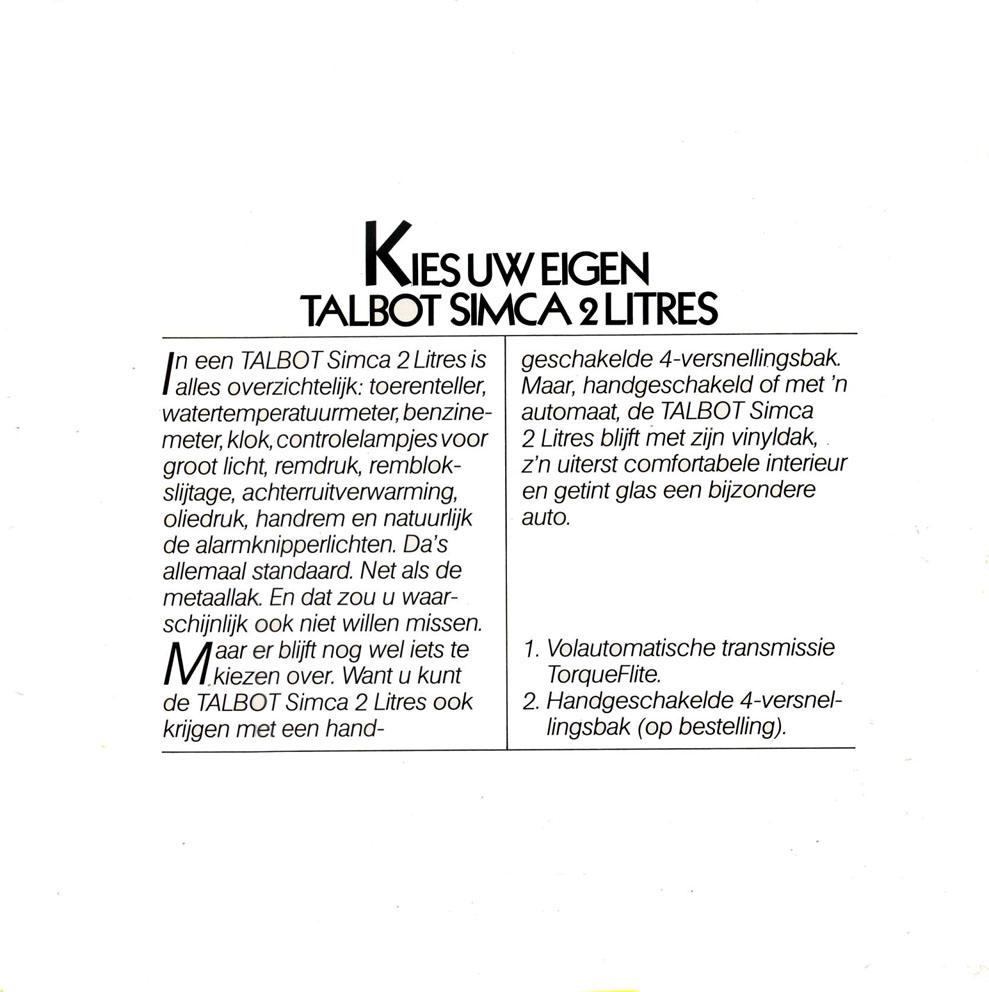 KIES UW EIGEN
TALBOT SIMCA 2 LITRES

In een TALBOT Simca 2 Litres is alles overzichtelijk: toerenteller, watertemperatuurmeter, benzinemeter, klok, controlelampjes voor groot licht, remdruk, remblokslijtage, achterruitverwarming, oliedruk, handrem en natuurlijk de alarmknipperlichten. Da's allemaal standaard. Net als de metaallak. En dat zou u waarschijnlijk ook niet willen missen.

Maar er blijft nog wel iets te kiezen over. Want u kunt de TALBOT Simca 2 Litres ook krijgen met een handgeschakelde 4-versnellingsbak. Maar, handgeschakeld of met 'n automaat, de TALBOT Simca 2 Litres blijft met zijn vinyldak, z'n uiterst comfortabele interieur en getint glas een bijzondere auto.

1. Volautomatische transmissie TorqueFlite.
2. Handgeschakelde 4-versnellingsbak (op bestelling).